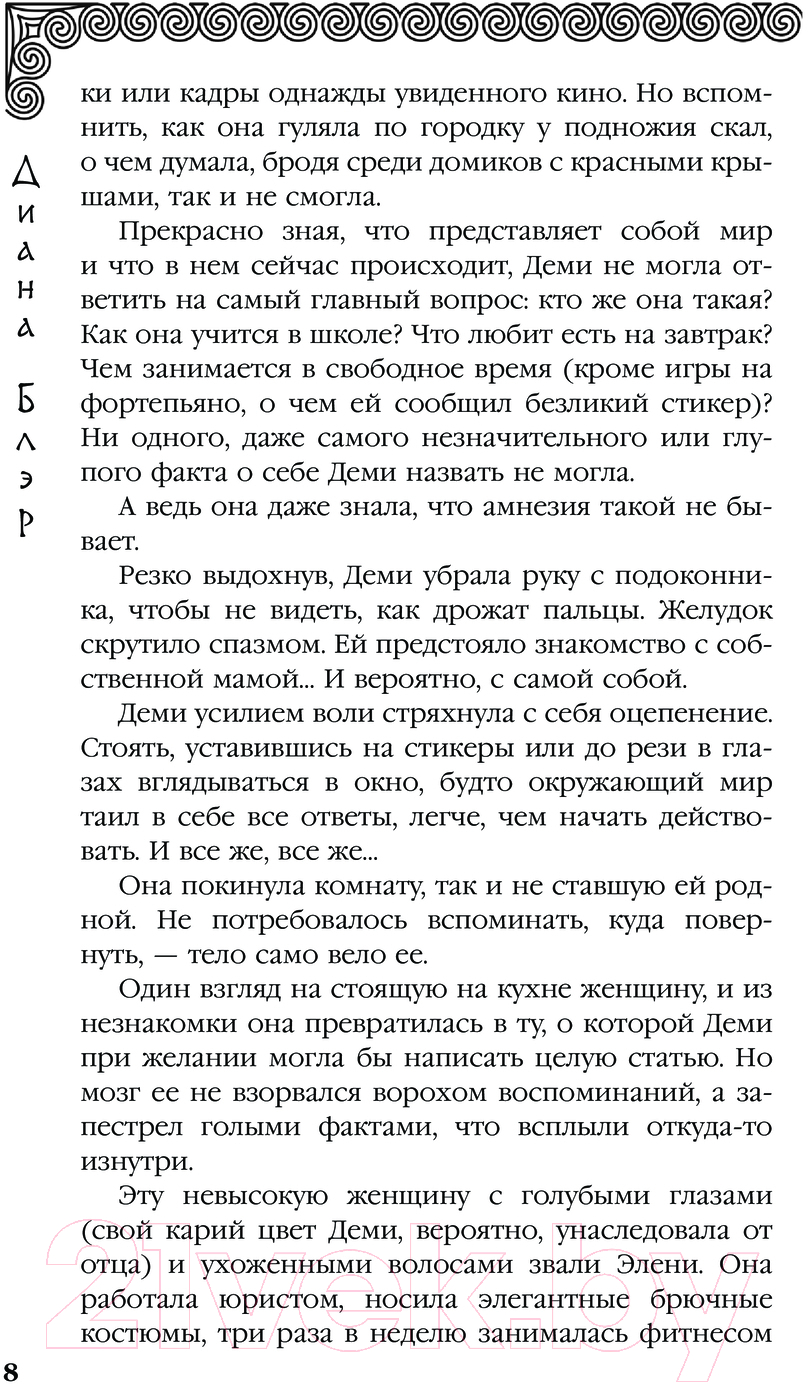 Диана Блэр

ки или кадры однажды увиденного кино. Но вспомнить, как она гуляла по городку у подножия скал, о чем думала, бродя среди домиков с красными крышами, так и не смогла.

Прекрасно зная, что представляет собой мир и что в нем сейчас происходит, Деми не могла ответить на самый главный вопрос: кто же она такая? Как она учится в школе? Что любит есть на завтрак? Чем занимается в свободное время (кроме игры на фортепьяно, о чем ей сообщил безликий стикер)? Ни одного, даже самого незначительного или глупого факта о себе Деми назвать не могла.

А ведь она даже знала, что амнезия такой не бывает.

Резко выдохнув, Деми убрала руку с подоконника, чтобы не видеть, как дрожат пальцы. Желудок скрутило спазмом. Ей предстояло знакомство с собственной мамой... И вероятно, с самой собой.

Деми усилием воли стряхнула с себя оцепенение. Стоять, уставившись на стикеры или до рези в глазах вглядываться в окно, будто окружающий мир таил в себе все ответы, легче, чем начать действовать. И все же, все же...

Она покинула комнату, так и не ставшую ей родной. Не потребовалось вспоминать, куда повернуть, — тело само вело ее.

Один взгляд на стоящую на кухне женщину, и из незнакомки она превратилась в ту, о которой Деми при желании могла бы написать целую статью. Но мозг ее не взорвался ворохом воспоминаний, а запестрел голыми фактами, что всплыли откуда-то изнутри.

Эту невысокую женщину с голубыми глазами (свой карий цвет Деми, вероятно, унаследовала от отца) и ухоженными волосами звали Элени. Она работала юристом, носила элегантные брючные костюмы, три раза в неделю занималась фитнесом

8

21vek.by